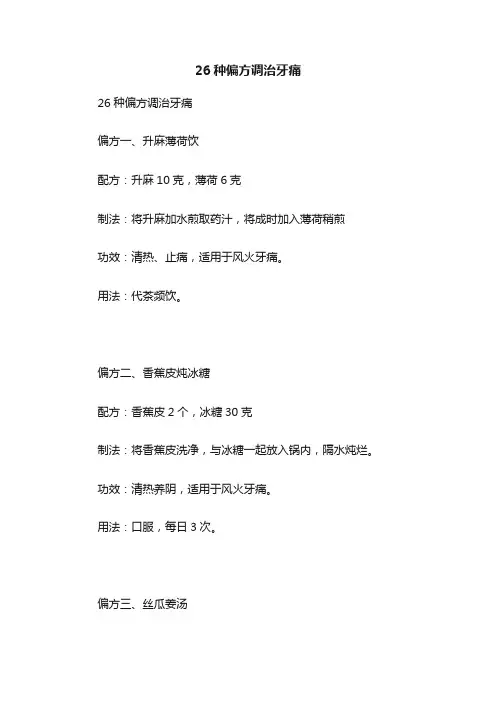 26 种偏方调治牙痛

26 种偏方调治牙痛

偏方一、升麻薄荷饮

配方：升麻 10 克，薄荷 6 克

制法：将升麻加水煎取药汁，将成时加入薄荷稍煎

功效：清热、止痛，适用于风火牙痛。

用法：代茶频饮。

偏方二、香蕉皮炖冰糖

配方：香蕉皮 2 个，冰糖 30 克

制法：将香蕉皮洗净，与冰糖一起放入锅内，隔水炖烂。

功效：清热养阴，适用于风火牙痛。

用法：口服，每日 3 次。

偏方三、丝瓜姜汤